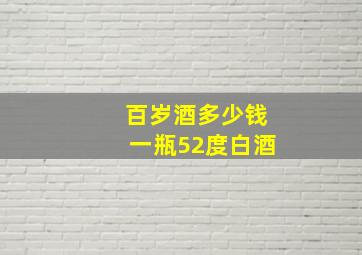 百岁酒多少钱
一瓶52度白酒